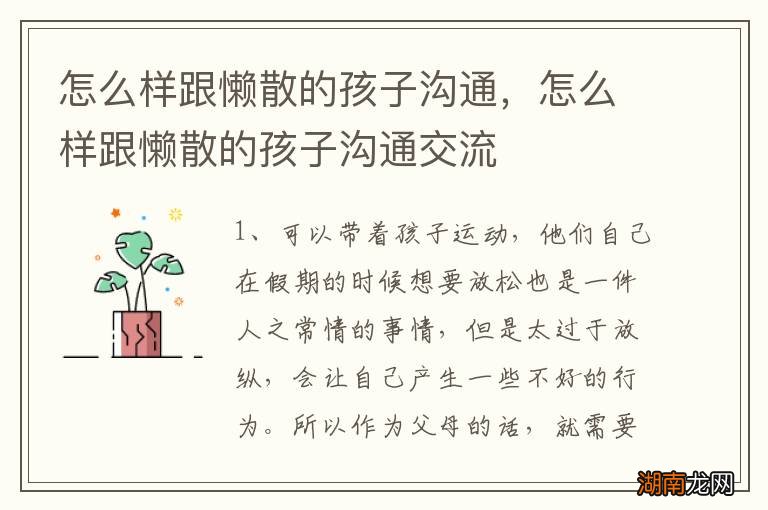 怎么样跟懒散的孩子沟通，怎么样跟懒散的孩子沟通交流

1、可以带着孩子运动，他们自己在假期的时候想要放松也是一件人之常情的事情，但是太过于放纵，会让自己产生一些不好的行为。所以作为父母的话，就需要

湖南龙网